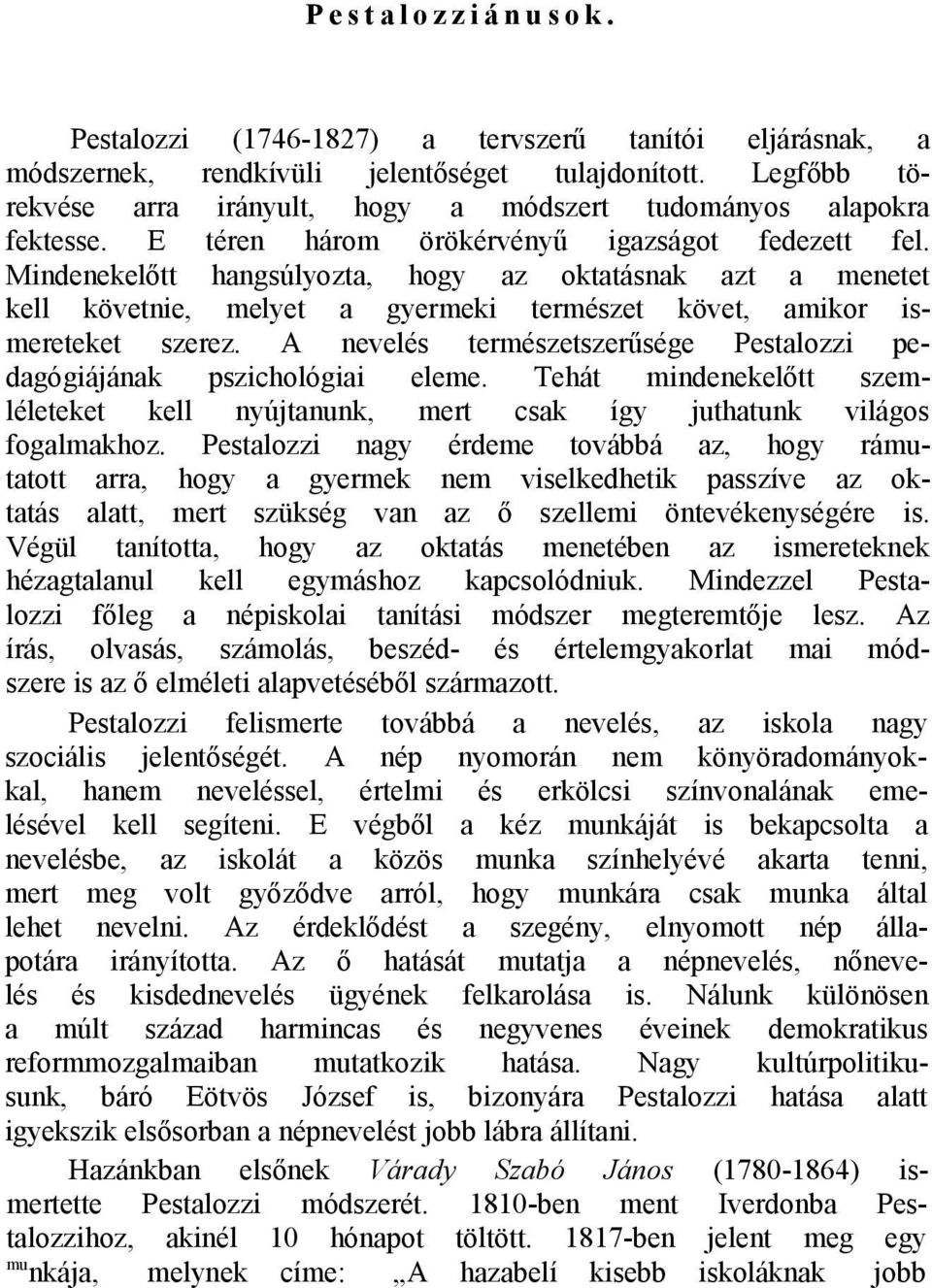 Pestalozziánusok.

Pestalozzi (1746-1827) a tervszerű tanítói eljárásnak, a módszernek, rendkívüli jelentőséget tulajdonított. Legfőbb törekvése arra irányult, hogy a módszert tudományos alapokra fektesse. E téren három örökérvényű igazságot fedezett fel. Mindenekelőtt hangsúlyozta, hogy az oktatásnak azt a menetet kell követnie, melyet a gyermeki természet követ, amikor ismereteket szerez. A nevelés természetszerűsége Pestalozzi pedagógiájának pszichológiai eleme. Tehát mindenekelőtt szemléleteket kell nyújtanunk, mert csak így juthatunk világos fogalmakhoz. Pestalozzi nagy érdeme továbbá az, hogy rámutatott arra, hogy a gyermek nem viselkedhetik passzíve az oktatás alatt, mert szükség van az ő szellemi öntevékenységére is. Végül tanította, hogy az oktatás menetében az ismereteknek hézagtalanul kell egymáshoz kapcsolódniuk. Mindezzel Pestalozzi főleg a népiskolai tanítási módszer megteremtője lesz. Az írás, olvasás, számolás, beszéd- és értelemgyakorlat mai módszere is az ő elméleti alapvetéséből származott.

Pestalozzi felismerte továbbá a nevelés, az iskola nagy szociális jelentőségét. A nép nyomorán nem könyöradományokkal, hanem neveléssel, értelmi és erkölcsi színvonalának emelésével kell segíteni. E végből a kéz munkáját is bekapcsolta a nevelésbe, az iskolát a közös munka színhelyévé akarta tenni, mert meg volt győződve arról, hogy munkára csak munka által lehet nevelni. Az érdeklődést a szegény, elnyomott nép állapotára irányította. Az ő hatását mutatja a népnevelés, nőnevelés és kisdednevelés ügyének felkarolása is. Nálunk különösen a múlt század harmincas és negyvenes éveinek demokratikus reformmozgalmaiban mutatkozik hatása. Nagy kultúrpolitikusunk, báró Eötvös József is, bizonyára Pestalozzi hatása alatt igyekszik elsősorban a népnevelést jobb lábra állítani.

Hazánkban elsőnek Várady Szabó János (1780-1864) ismertette Pestalozzi módszerét. 1810-ben ment Iverdonba Pestalozzihoz, akinél 10 hónapot töltött. 1817-ben jelent meg egy munkája, melynek címe: „A hazabelí kisebb iskoláknak jobb